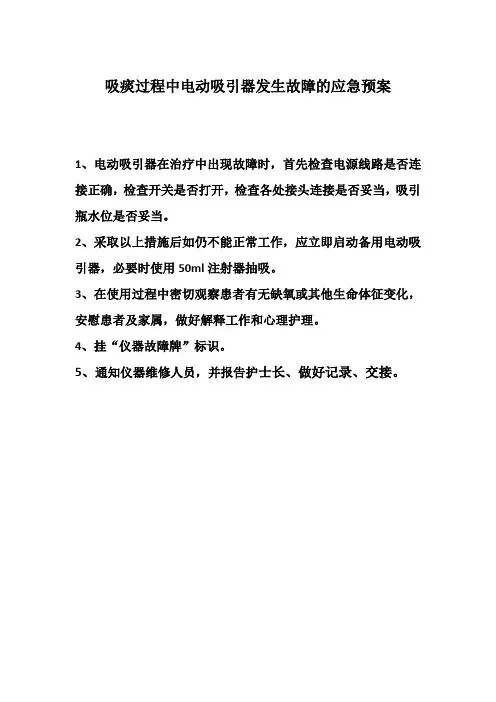 吸痰过程中电动吸引器发生故障的应急预案

1、电动吸引器在治疗中出现故障时，首先检查电源线路是否连接正确，检查开关是否打开，检查各处接头连接是否妥当，吸引瓶水位是否妥当。

2、采取以上措施后如仍不能正常工作，应立即启动备用电动吸引器，必要时使用 50ml 注射器抽吸。

3、在使用过程中密切观察患者有无缺氧或其他生命体征变化，安慰患者及家属，做好解释工作和心理护理。

4、挂“仪器故障牌”标识。

5、通知仪器维修人员，并报告护士长、做好记录、交接。